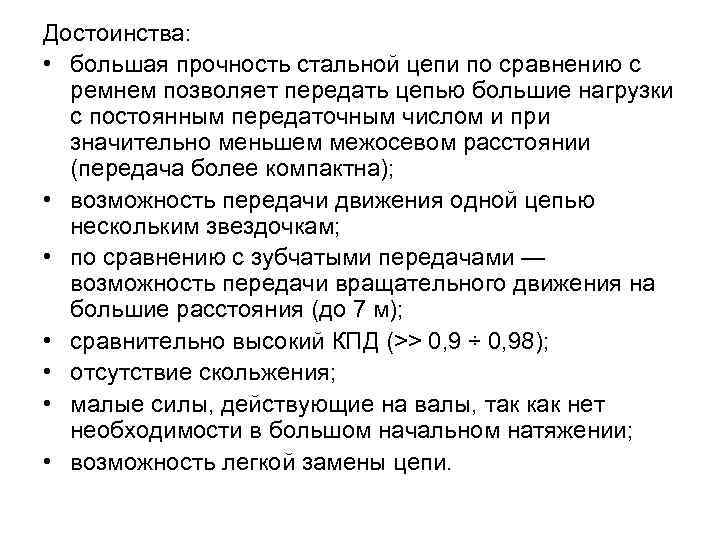 Достоинства:

• большая прочность стальной цепи по сравнению с ремнем позволяет передать цепью большие нагрузки с постоянным передаточным числом и при значительно меньшем межосевом расстоянии (передача более компактна);
• возможность передачи движения одной цепью нескольким звездочкам;
• по сравнению с зубчатыми передачами — возможность передачи вращательного движения на большие расстояния (до 7 м);
• сравнительно высокий КПД (>> 0,9 ÷ 0,98);
• отсутствие скольжения;
• малые силы, действующие на валы, так как нет необходимости в большом начальном натяжении;
• возможность легкой замены цепи.